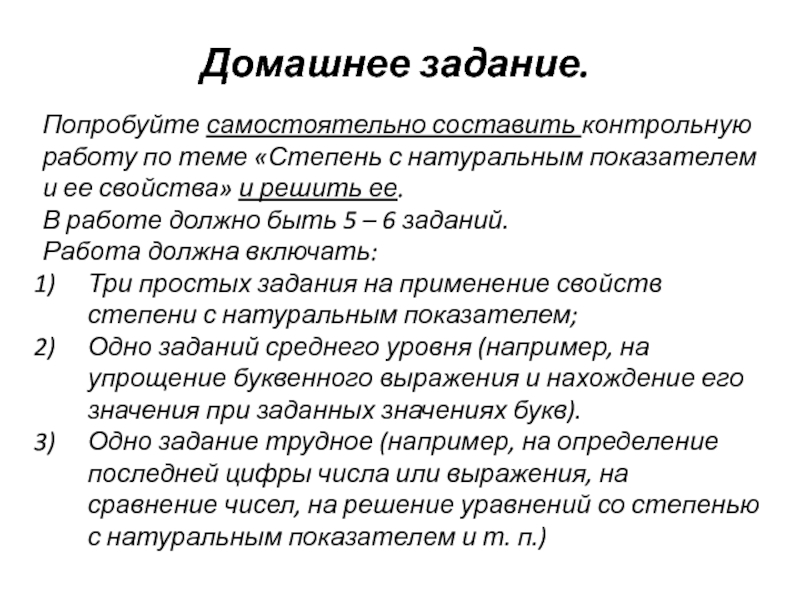 Домашнее задание.

Попробуйте самостоятельно составить контрольную работу по теме «Степень с натуральным показателем и ее свойства» и решить ее.
В работе должно быть 5 – 6 заданий.
Работа должна включать:
1) Три простых задания на применение свойств степени с натуральным показателем;
2) Одно заданий среднего уровня (например, на упрощение буквенного выражения и нахождение его значения при заданных значениях букв).
3) Одно задание трудное (например, на определение последней цифры числа или выражения, на сравнение чисел, на решение уравнений со степенью с натуральным показателем и т. п.)